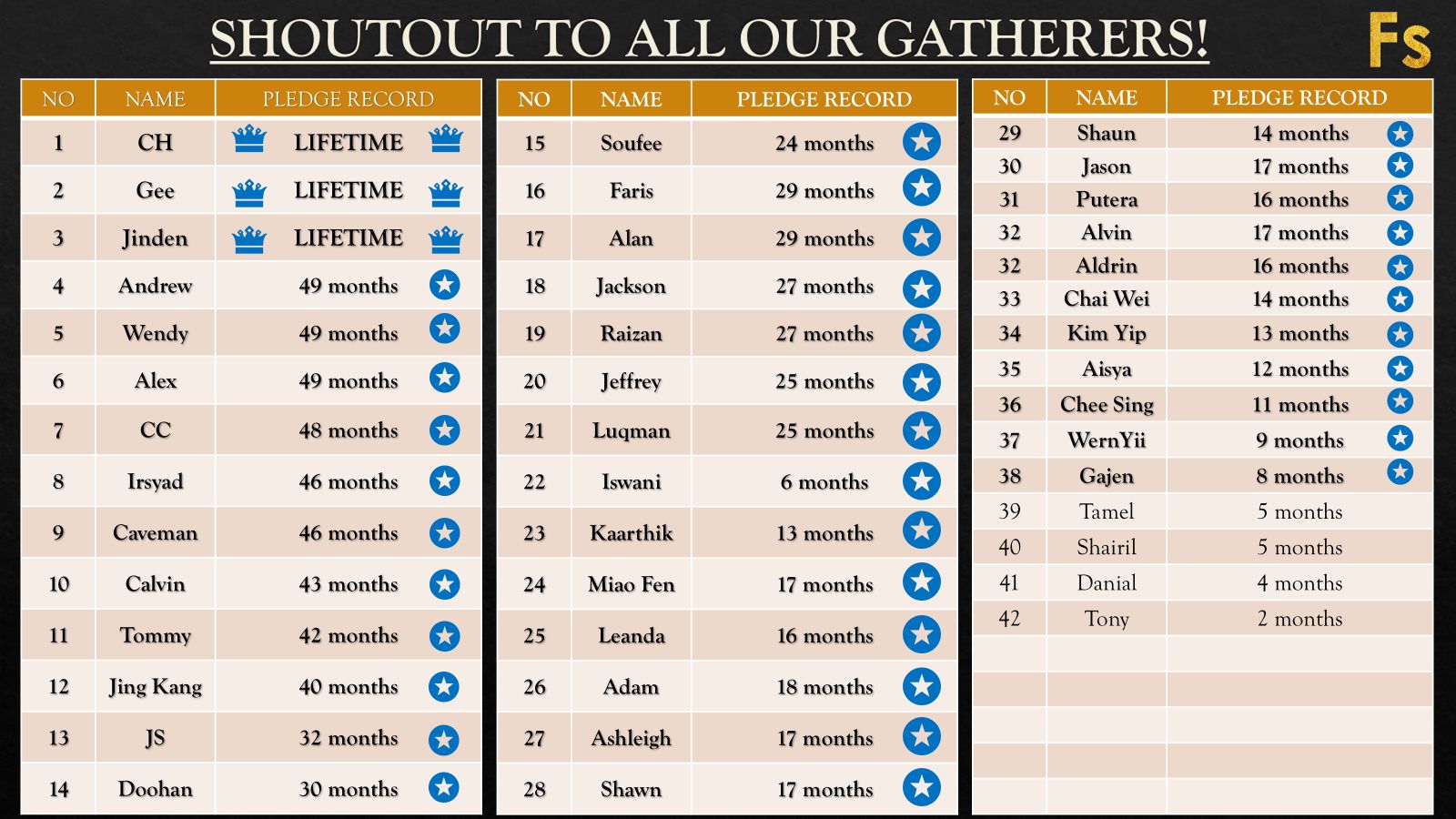 SHOUTOUT TO ALL OUR GATHERERS!

Fs

| NO | NAME | PLEDGE RECORD |
|---|---|---|
| 1 | CH | LIFETIME |
| 2 | Gee | LIFETIME |
| 3 | Jinden | LIFETIME |
| 4 | Andrew | 49 months |
| 5 | Wendy | 49 months |
| 6 | Alex | 49 months |
| 7 | CC | 48 months |
| 8 | Irsyad | 46 months |
| 9 | Caveman | 46 months |
| 10 | Calvin | 43 months |
| 11 | Tommy | 42 months |
| 12 | Jing Kang | 40 months |
| 13 | JS | 32 months |
| 14 | Doohan | 30 months |

| NO | NAME | PLEDGE RECORD |
|---|---|---|
| 15 | Soufee | 24 months |
| 16 | Faris | 29 months |
| 17 | Alan | 29 months |
| 18 | Jackson | 27 months |
| 19 | Raizan | 27 months |
| 20 | Jeffrey | 25 months |
| 21 | Luqman | 25 months |
| 22 | Iswani | 6 months |
| 23 | Kaarthik | 13 months |
| 24 | Miao Fen | 17 months |
| 25 | Leanda | 16 months |
| 26 | Adam | 18 months |
| 27 | Ashleigh | 17 months |
| 28 | Shawn | 17 months |

| NO | NAME | PLEDGE RECORD |
|---|---|---|
| 29 | Shaun | 14 months |
| 30 | Jason | 17 months |
| 31 | Putera | 16 months |
| 32 | Alvin | 17 months |
| 32 | Aldrin | 16 months |
| 33 | Chai Wei | 14 months |
| 34 | Kim Yip | 13 months |
| 35 | Aisya | 12 months |
| 36 | Chee Sing | 11 months |
| 37 | WernYii | 9 months |
| 38 | Gajen | 8 months |
| 39 | Tamel | 5 months |
| 40 | Shairil | 5 months |
| 41 | Danial | 4 months |
| 42 | Tony | 2 months |